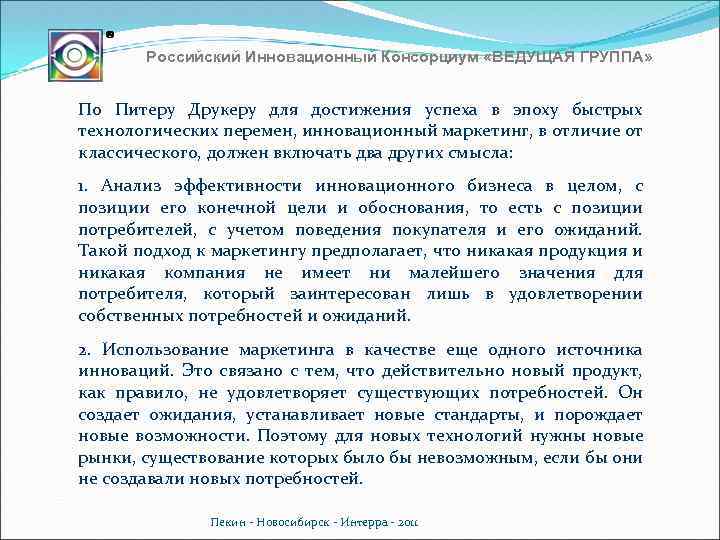 Российский Инновационный Консорциум «ВЕДУЩАЯ ГРУППА»

По Питеру Друкеру для достижения успеха в эпоху быстрых технологических перемен, инновационный маркетинг, в отличие от классического, должен включать два других смысла:

1. Анализ эффективности инновационного бизнеса в целом, с позиции его конечной цели и обоснования, то есть с позиции потребителей, с учетом поведения покупателя и его ожиданий. Такой подход к маркетингу предполагает, что никакая продукция и никакая компания не имеет ни малейшего значения для потребителя, который заинтересован лишь в удовлетворении собственных потребностей и ожиданий.

2. Использование маркетинга в качестве еще одного источника инноваций. Это связано с тем, что действительно новый продукт, как правило, не удовлетворяет существующих потребностей. Он создает ожидания, устанавливает новые стандарты, и порождает новые возможности. Поэтому для новых технологий нужны новые рынки, существование которых было бы невозможным, если бы они не создавали новых потребностей.

Пекин - Новосибирск - Интерра - 2011